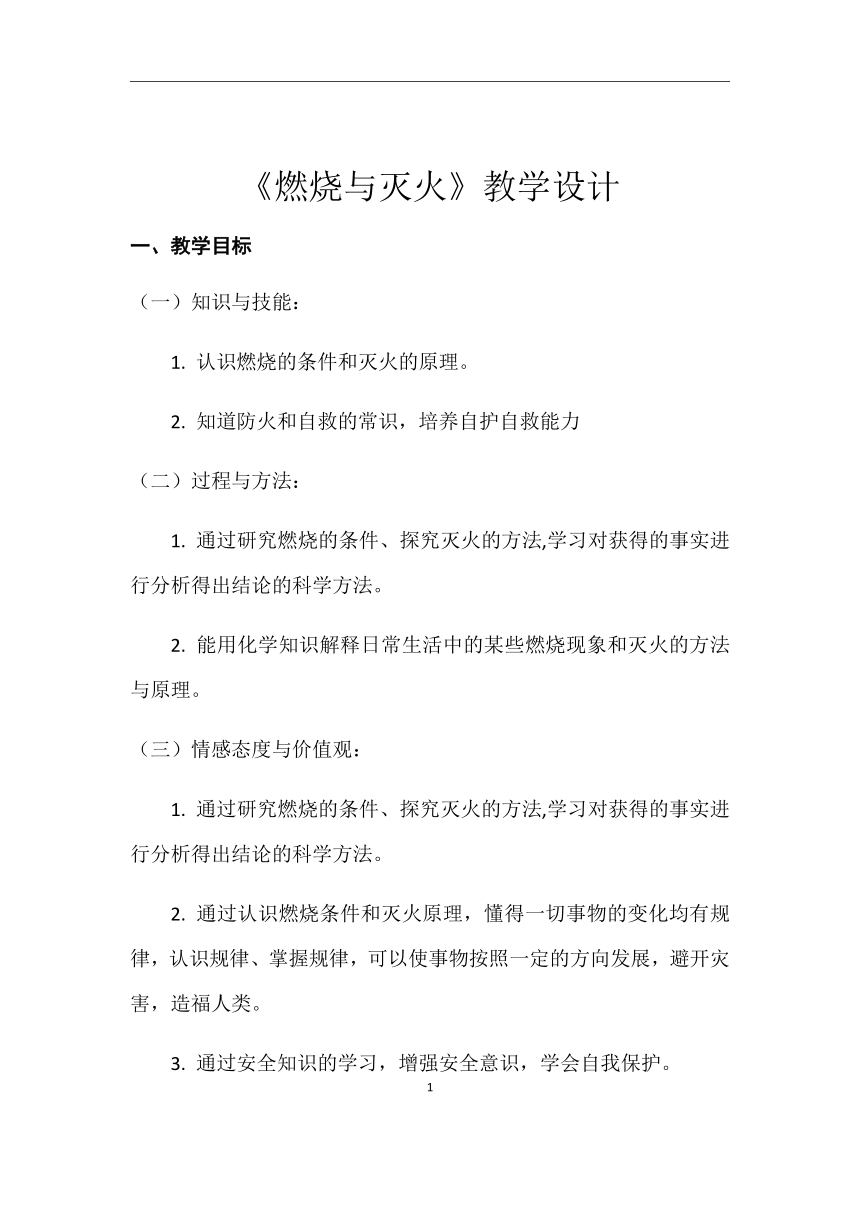 《燃烧与灭火》教学设计

一、教学目标

（一）知识与技能：

1. 认识燃烧的条件和灭火的原理。

2. 知道防火和自救的常识，培养自护自救能力

（二）过程与方法：

1. 通过研究燃烧的条件、探究灭火的方法,学习对获得的事实进行分析得出结论的科学方法。

2. 能用化学知识解释日常生活中的某些燃烧现象和灭火的方法与原理。

（三）情感态度与价值观：

1. 通过研究燃烧的条件、探究灭火的方法,学习对获得的事实进行分析得出结论的科学方法。

2. 通过认识燃烧条件和灭火原理，懂得一切事物的变化均有规律，认识规律、掌握规律，可以使事物按照一定的方向发展，避开灾害，造福人类。

3. 通过安全知识的学习，增强安全意识，学会自我保护。

1